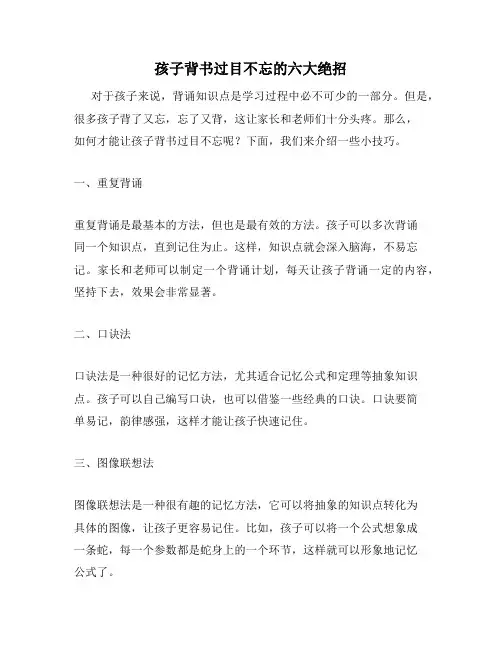 孩子背书过目不忘的六大绝招

对于孩子来说，背诵知识点是学习过程中必不可少的一部分。但是，很多孩子背了又忘，忘了又背，这让家长和老师们十分头疼。那么，如何才能让孩子背书过目不忘呢？下面，我们来介绍一些小技巧。

一、重复背诵

重复背诵是最基本的方法，但也是最有效的方法。孩子可以多次背诵同一个知识点，直到记住为止。这样，知识点就会深入脑海，不易忘记。家长和老师可以制定一个背诵计划，每天让孩子背诵一定的内容，坚持下去，效果会非常显著。

二、口诀法

口诀法是一种很好的记忆方法，尤其适合记忆公式和定理等抽象知识点。孩子可以自己编写口诀，也可以借鉴一些经典的口诀。口诀要简单易记，韵律感强，这样才能让孩子快速记住。

三、图像联想法

图像联想法是一种很有趣的记忆方法，它可以将抽象的知识点转化为具体的图像，让孩子更容易记住。比如，孩子可以将一个公式想象成一条蛇，每一个参数都是蛇身上的一个环节，这样就可以形象地记忆公式了。